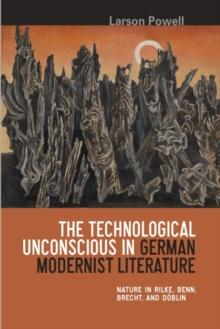 Larson Powell

THE TECHNOLOGICAL UNCONSCIOUS IN GERMAN MODERNIST LITERATURE

NATURE IN RILKE, BENN, BRECHT, AND DÖBLIN